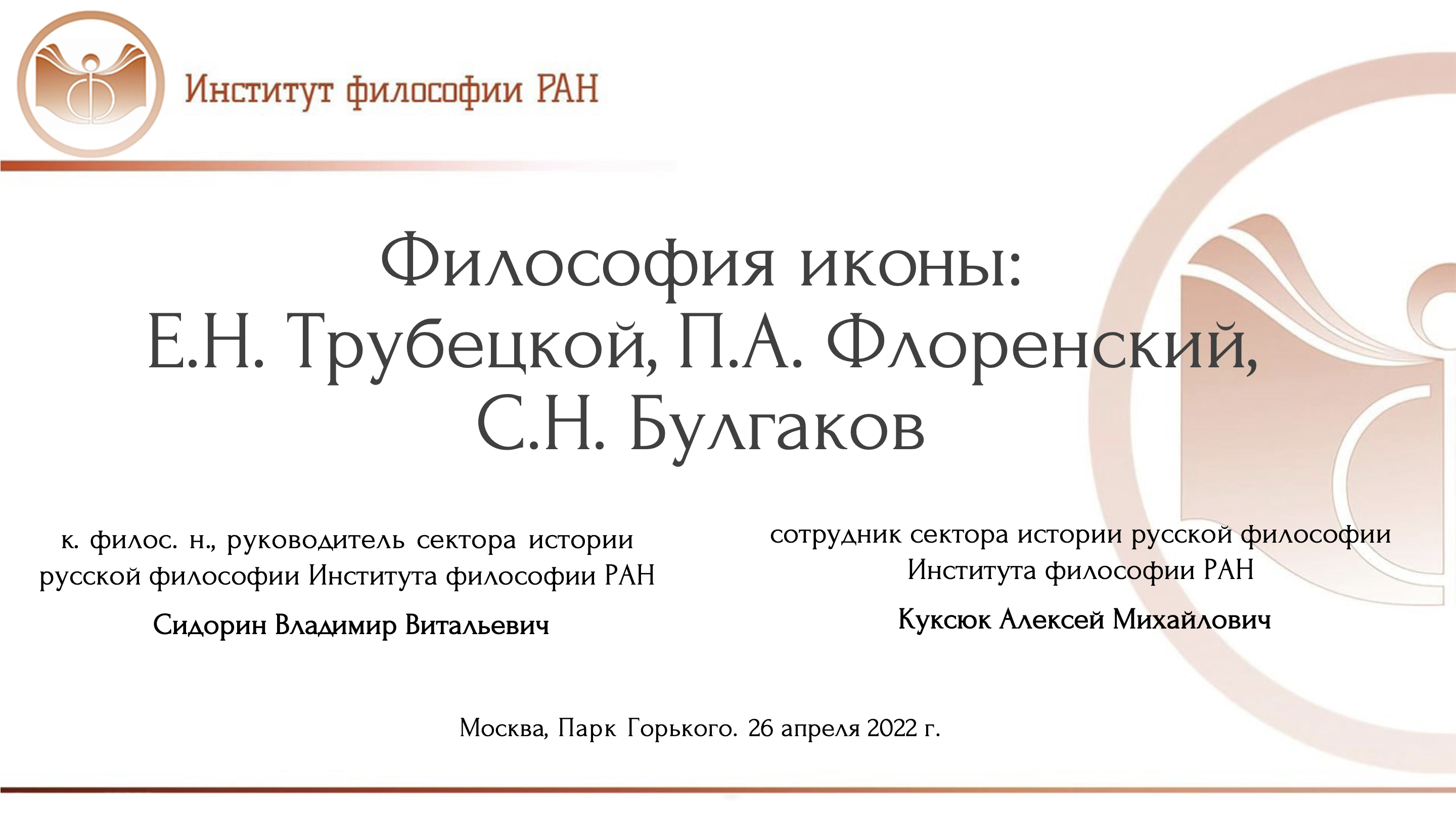 Институт философии РАН

Философия иконы:
Е.Н. Трубецкой, П.А. Флоренский, С.Н. Булгаков

к. филос. н., руководитель сектора истории русской философии Института философии РАН

Сидорин Владимир Витальевич

сотрудник сектора истории русской философии Института философии РАН

Куксюк Алексей Михайлович

Москва, Парк Горького. 26 апреля 2022 г.